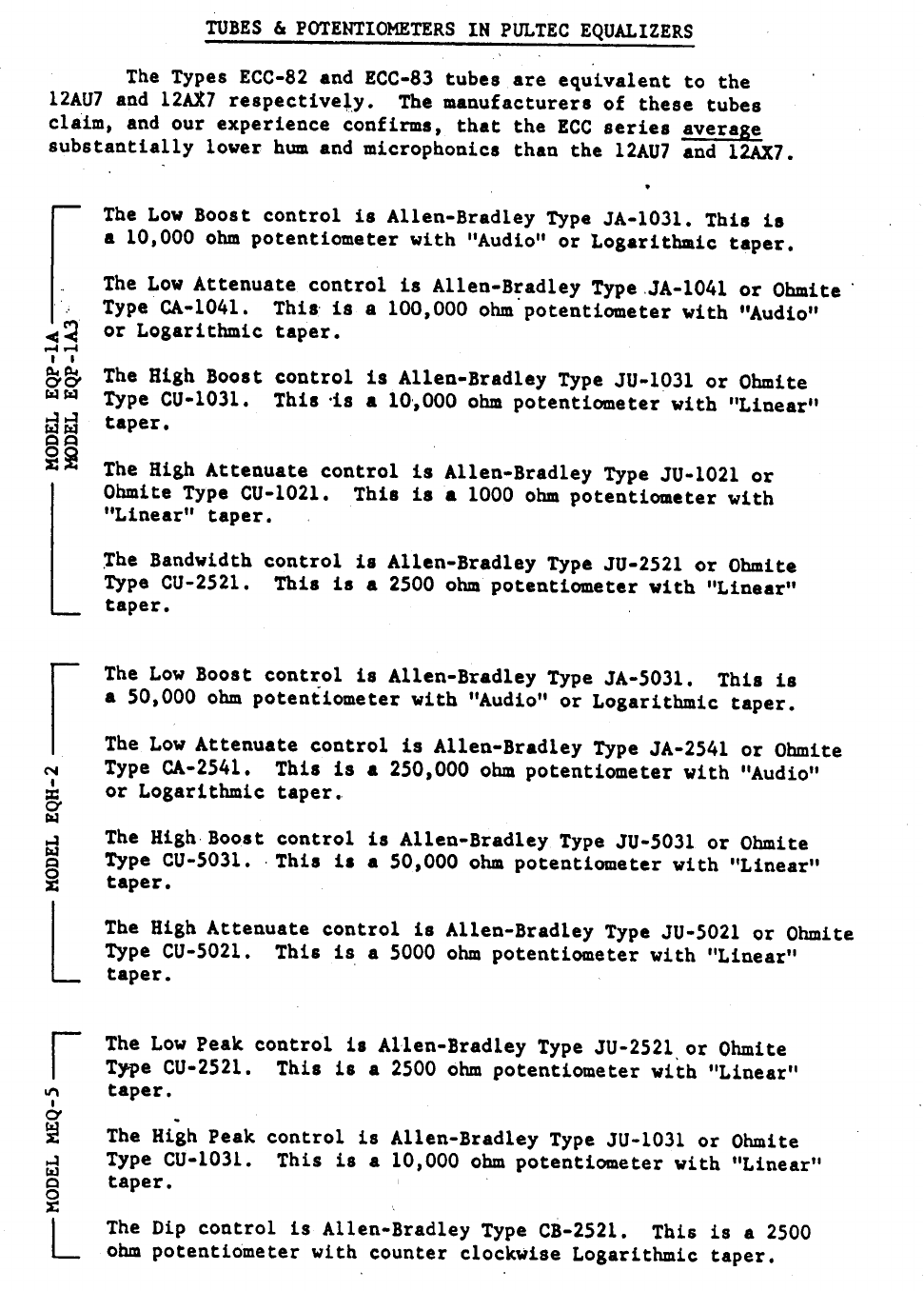 TUBES & POTENTIOMETERS IN PULTEC EQUALIZERS

The Types ECC-82 and ECC-83 tubes are equivalent to the 12AU7 and 12AX7 respectively. The manufacturers of these tubes claim, and our experience confirms, that the ECC series average substantially lower hum and microphonics than the 12AU7 and 12AX7.

MODEL EQP-1A
MODEL EQP-1A3

The Low Boost control is Allen-Bradley Type JA-1031. This is a 10,000 ohm potentiometer with "Audio" or Logarithmic taper.

The Low Attenuate control is Allen-Bradley Type JA-1041 or Ohmite Type CA-1041. This is a 100,000 ohm potentiometer with "Audio" or Logarithmic taper.

The High Boost control is Allen-Bradley Type JU-1031 or Ohmite Type CU-1031. This is a 10,000 ohm potentiometer with "Linear" taper.

The High Attenuate control is Allen-Bradley Type JU-1021 or Ohmite Type CU-1021. This is a 1000 ohm potentiometer with "Linear" taper.

The Bandwidth control is Allen-Bradley Type JU-2521 or Ohmite Type CU-2521. This is a 2500 ohm potentiometer with "Linear" taper.

MODEL EQH-2

The Low Boost control is Allen-Bradley Type JA-5031. This is a 50,000 ohm potentiometer with "Audio" or Logarithmic taper.

The Low Attenuate control is Allen-Bradley Type JA-2541 or Ohmite Type CA-2541. This is a 250,000 ohm potentiometer with "Audio" or Logarithmic taper.

The High Boost control is Allen-Bradley Type JU-5031 or Ohmite Type CU-5031. This is a 50,000 ohm potentiometer with "Linear" taper.

The High Attenuate control is Allen-Bradley Type JU-5021 or Ohmite Type CU-5021. This is a 5000 ohm potentiometer with "Linear" taper.

MODEL MEQ-5

The Low Peak control is Allen-Bradley Type JU-2521 or Ohmite Type CU-2521. This is a 2500 ohm potentiometer with "Linear" taper.

The High Peak control is Allen-Bradley Type JU-1031 or Ohmite Type CU-1031. This is a 10,000 ohm potentiometer with "Linear" taper.

The Dip control is Allen-Bradley Type CB-2521. This is a 2500 ohm potentiometer with counter clockwise Logarithmic taper.